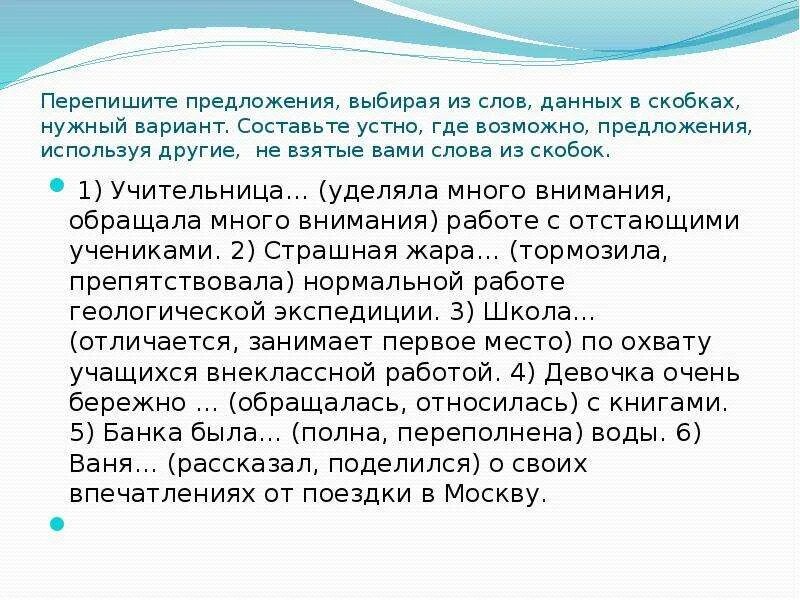 Перепишите предложения, выбирая из слов, данных в скобках, нужный вариант. Составьте устно, где возможно, предложения, используя другие, не взятые вами слова из скобок.

1) Учительница… (уделяла много внимания, обращала много внимания) работе с отстающими учениками. 2) Страшная жара… (тормозила, препятствовала) нормальной работе геологической экспедиции. 3) Школа… (отличается, занимает первое место) по охвату учащихся внеклассной работой. 4) Девочка очень бережно … (обращалась, относилась) с книгами. 5) Банка была… (полна, переполнена) воды. 6) Ваня… (рассказал, поделился) о своих впечатлениях от поездки в Москву.